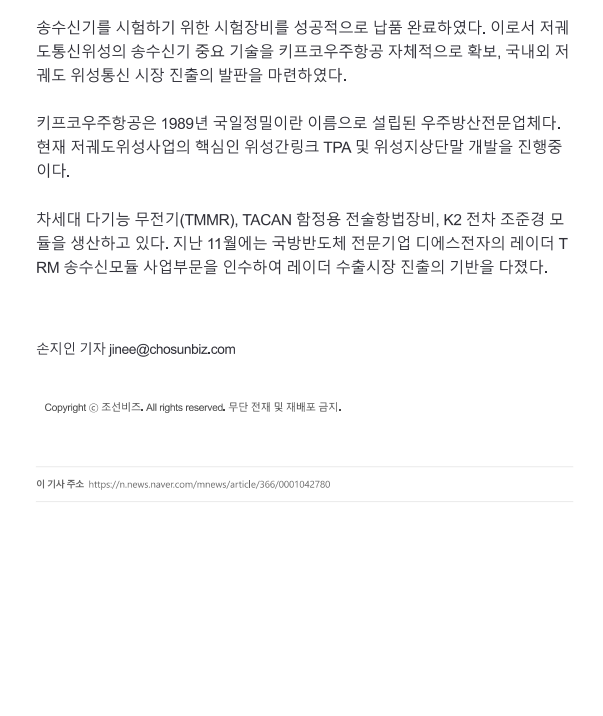 송수신기를 시험하기 위한 시험장비를 성공적으로 납품 완료하였다. 이로서 저궤도통신위성의 송수신기 중요 기술을 키프코우주항공 자체적으로 확보, 국내외 저궤도 위성통신 시장 진출의 발판을 마련하였다.

키프코우주항공은 1989년 국일정밀이란 이름으로 설립된 우주방산전문업체다. 현재 저궤도위성사업의 핵심인 위성간링크 TPA 및 위성지상단말 개발을 진행중이다.

차세대 다기능 무전기(TMMR), TACAN 함정용 전술항법장비, K2 전차 조준경 모듈을 생산하고 있다. 지난 11월에는 국방반도체 전문기업 디에스전자의 레이더 TRM 송수신모듈 사업부문을 인수하여 레이더 수출시장 진출의 기반을 다졌다.

손지인 기자 jinee@chosunbiz.com

Copyright ⓒ 조선비즈. All rights reserved. 무단 전재 및 재배포 금지.

이 기사 주소 https://n.news.naver.com/mnews/article/366/0001042780